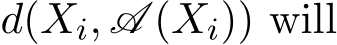 $d(X_i, \mathscr{A}(X_i))$ will